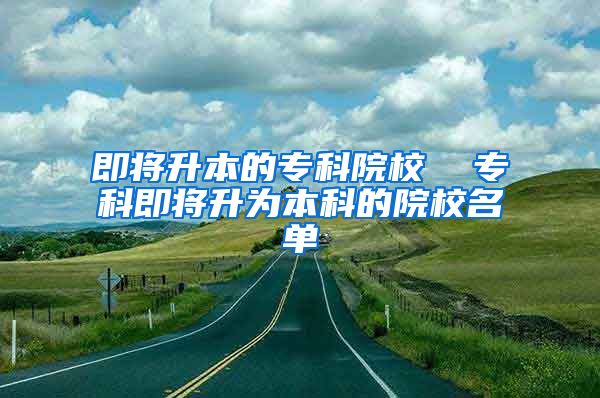 即将升本的专科院校　专科即将升为本科的院校名单